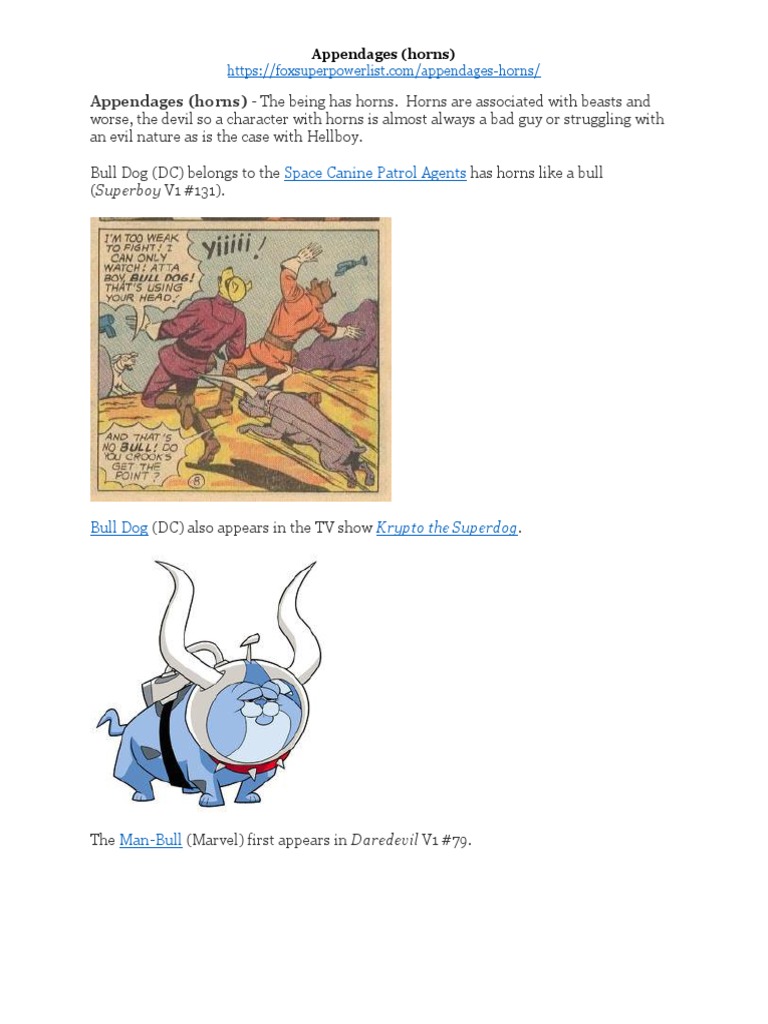 Appendages (horns)
https://foxsuperpowerlist.com/appendages-horns/

Appendages (horns) - The being has horns. Horns are associated with beasts and worse, the devil so a character with horns is almost always a bad guy or struggling with an evil nature as is the case with Hellboy.

Bull Dog (DC) belongs to the Space Canine Patrol Agents has horns like a bull (Superboy V1 #131).

I'M TOO WEAK TO FIGHT! I CAN ONLY WATCH! ATTA BOY, BULL DOG! THAT'S USING YOUR HEAD!

YIIIII!

AND THAT'S NO BULL! DO YOU CROOKS GET THE POINT?

8

Bull Dog (DC) also appears in the TV show Krypto the Superdog.

The Man-Bull (Marvel) first appears in Daredevil V1 #79.